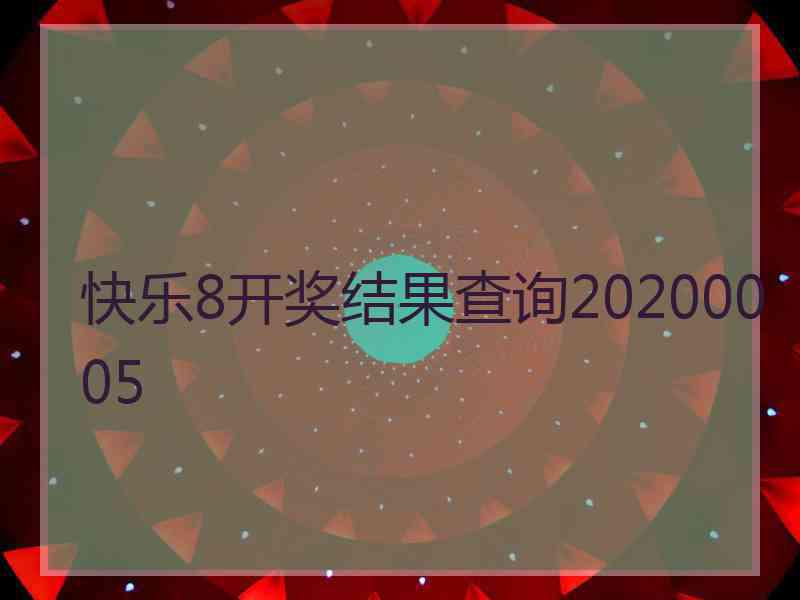 快乐8开奖结果查询20200005